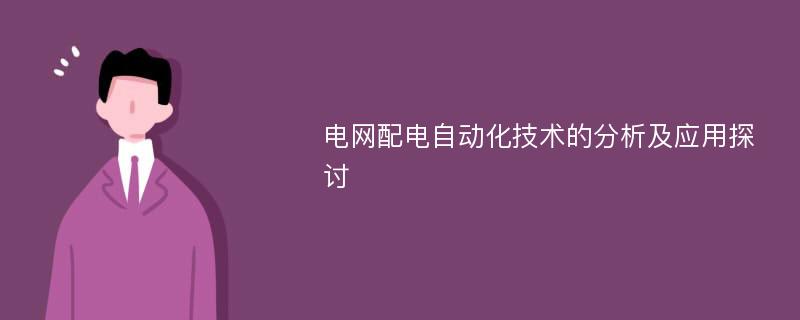 电网配电自动化技术的分析及应用探讨